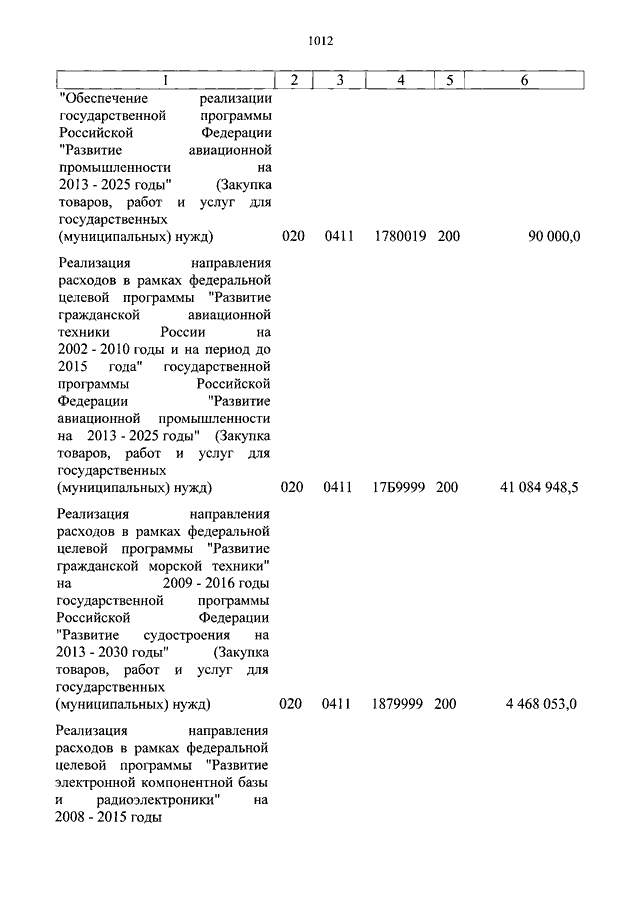 1012

| 1 | 2 | 3 | 4 | 5 | 6 |
|---|---|---|---|---|---|
| "Обеспечение реализации государственной программы Российской Федерации "Развитие авиационной промышленности на 2013 - 2025 годы" (Закупка товаров, работ и услуг для государственных (муниципальных) нужд) | 020 | 0411 | 1780019 | 200 | 90 000,0 |
| Реализация направления расходов в рамках федеральной целевой программы "Развитие гражданской авиационной техники России на 2002 - 2010 годы и на период до 2015 года" государственной программы Российской Федерации "Развитие авиационной промышленности на 2013 - 2025 годы" (Закупка товаров, работ и услуг для государственных (муниципальных) нужд) | 020 | 0411 | 17Б9999 | 200 | 41 084 948,5 |
| Реализация направления расходов в рамках федеральной целевой программы "Развитие гражданской морской техники" на 2009 - 2016 годы государственной программы Российской Федерации "Развитие судостроения на 2013 - 2030 годы" (Закупка товаров, работ и услуг для государственных (муниципальных) нужд) | 020 | 0411 | 1879999 | 200 | 4 468 053,0 |
| Реализация направления расходов в рамках федеральной целевой программы "Развитие электронной компонентной базы и радиоэлектроники" на 2008 - 2015 годы | | | | | |